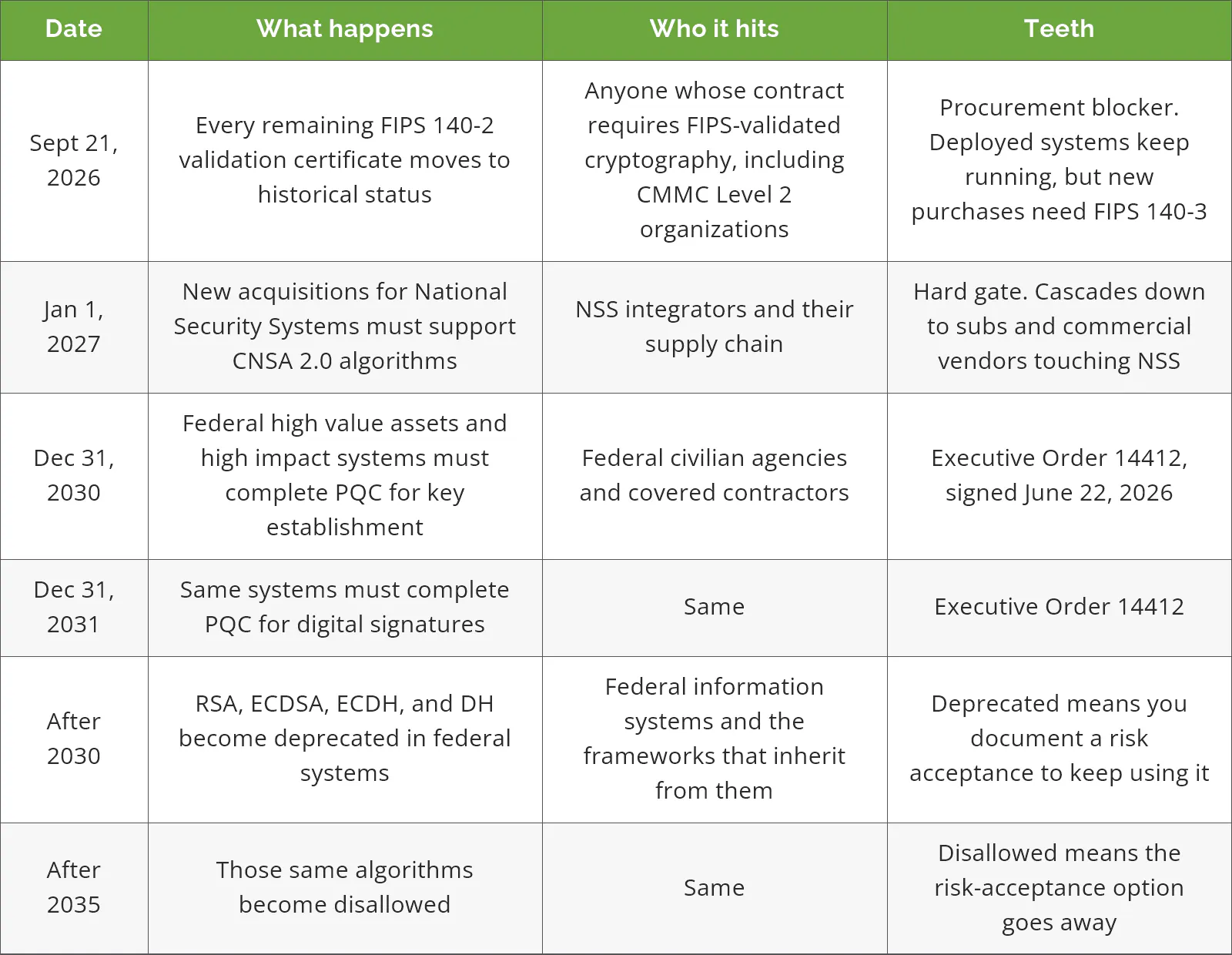 | Date | What happens | Who it hits | Teeth |
|---|---|---|---|
| Sept 21, 2026 | Every remaining FIPS 140-2 validation certificate moves to historical status | Anyone whose contract requires FIPS-validated cryptography, including CMMC Level 2 organizations | Procurement blocker. Deployed systems keep running, but new purchases need FIPS 140-3 |
| Jan 1, 2027 | New acquisitions for National Security Systems must support CNSA 2.0 algorithms | NSS integrators and their supply chain | Hard gate. Cascades down to subs and commercial vendors touching NSS |
| Dec 31, 2030 | Federal high value assets and high impact systems must complete PQC for key establishment | Federal civilian agencies and covered contractors | Executive Order 14412, signed June 22, 2026 |
| Dec 31, 2031 | Same systems must complete PQC for digital signatures | Same | Executive Order 14412 |
| After 2030 | RSA, ECDSA, ECDH, and DH become deprecated in federal systems | Federal information systems and the frameworks that inherit from them | Deprecated means you document a risk acceptance to keep using it |
| After 2035 | Those same algorithms become disallowed | Same | Disallowed means the risk-acceptance option goes away |